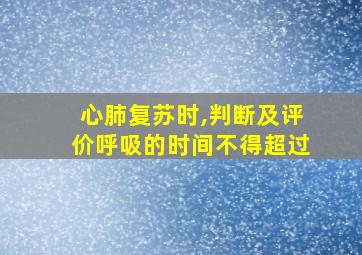 心肺复苏时,判断及评价呼吸的时间不得超过